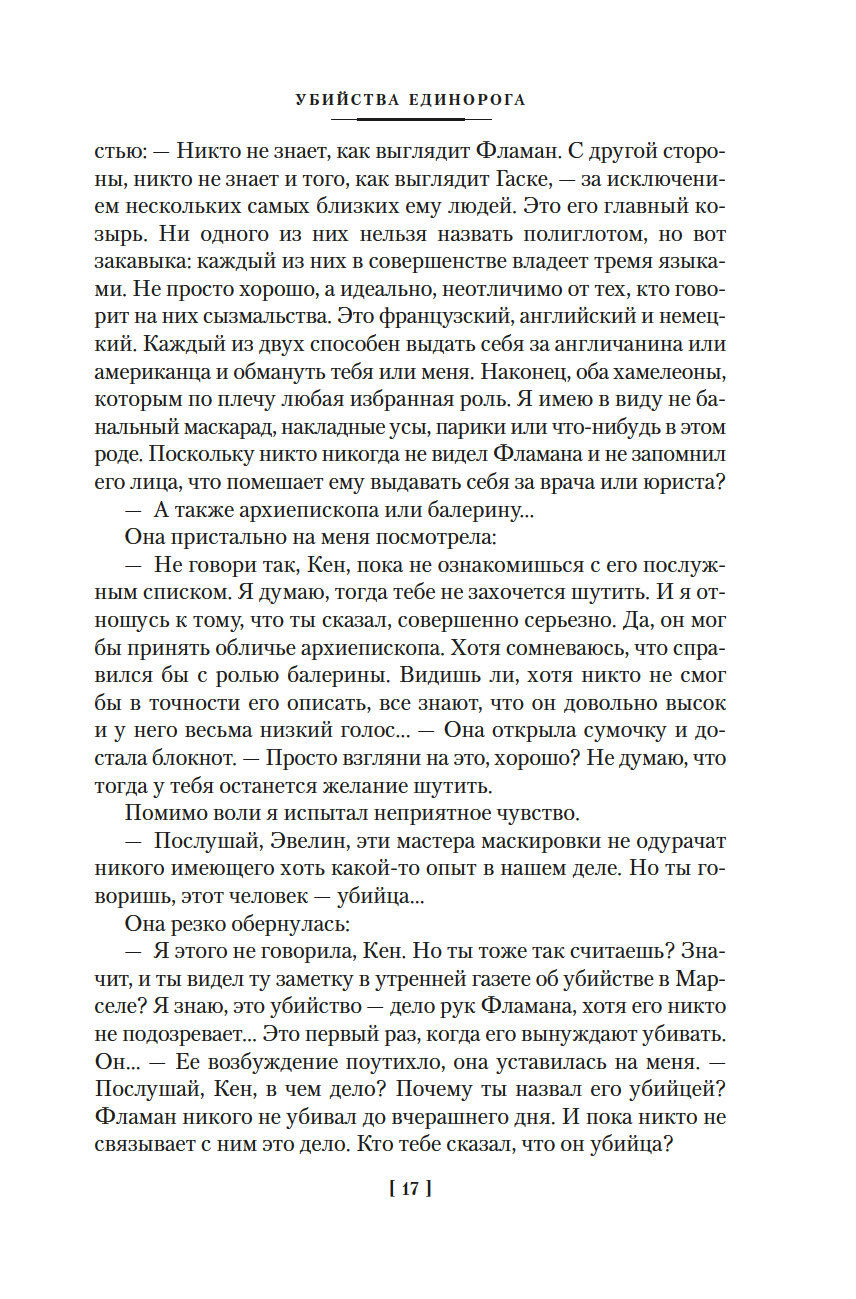 УБИЙСТВА ЕДИНОРОГА

стью: — Никто не знает, как выглядит Фламан. С другой стороны, никто не знает и того, как выглядит Гаске, — за исключением нескольких самых близких ему людей. Это его главный козырь. Ни одного из них нельзя назвать полиглотом, но вот закавыка: каждый из них в совершенстве владеет тремя языками. Не просто хорошо, а идеально, неотличимо от тех, кто говорит на них сызмальства. Это французский, английский и немецкий. Каждый из двух способен выдать себя за англичанина или американца и обмануть тебя или меня. Наконец, оба хамелеоны, которым по плечу любая избранная роль. Я имею в виду не банальный маскарад, накладные усы, парики или что-нибудь в этом роде. Поскольку никто никогда не видел Фламана и не запомнил его лица, что помешает ему выдавать себя за врача или юриста?

— А также архиепископа или балерину...

Она пристально на меня посмотрела:

— Не говори так, Кен, пока не ознакомишься с его послужным списком. Я думаю, тогда тебе не захочется шутить. И я отношусь к тому, что ты сказал, совершенно серьезно. Да, он мог бы принять обличье архиепископа. Хотя сомневаюсь, что справился бы с ролью балерины. Видишь ли, хотя никто не смог бы в точности его описать, все знают, что он довольно высок и у него весьма низкий голос... — Она открыла сумочку и достала блокнот. — Просто взгляни на это, хорошо? Не думаю, что тогда у тебя останется желание шутить.

Помимо воли я испытал неприятное чувство.

— Послушай, Эвелин, эти мастера маскировки не одурачат никого имеющего хоть какой-то опыт в нашем деле. Но ты говоришь, этот человек — убийца...

Она резко обернулась:

— Я этого не говорила, Кен. Но ты тоже так считаешь? Значит, и ты видел ту заметку в утренней газете об убийстве в Марселе? Я знаю, это убийство — дело рук Фламана, хотя его никто не подозревает... Это первый раз, когда его вынуждают убивать. Он... — Ее возбуждение поутихло, она уставилась на меня. — Послушай, Кен, в чем дело? Почему ты назвал его убийцей? Фламан никого не убивал до вчерашнего дня. И пока никто не связывает с ним это дело. Кто тебе сказал, что он убийца?

[ 17 ]